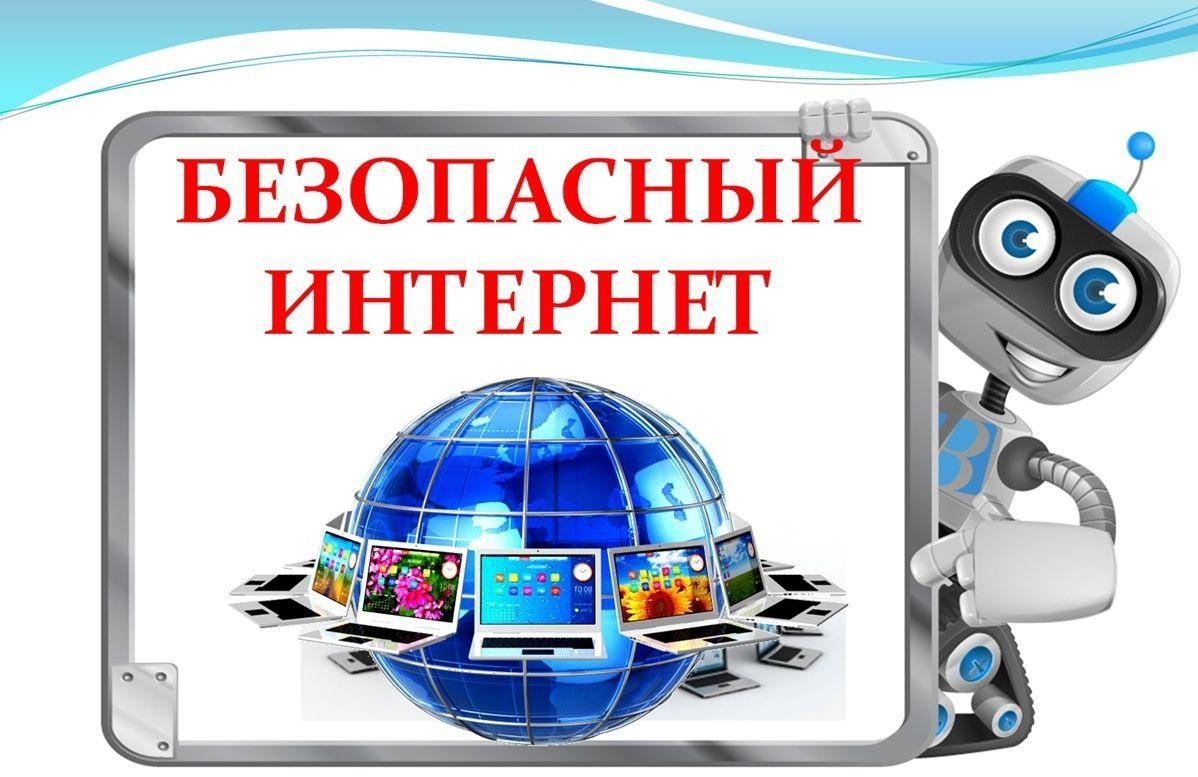 БЕЗОПАСНЫЙ ИНТЕРНЕТ